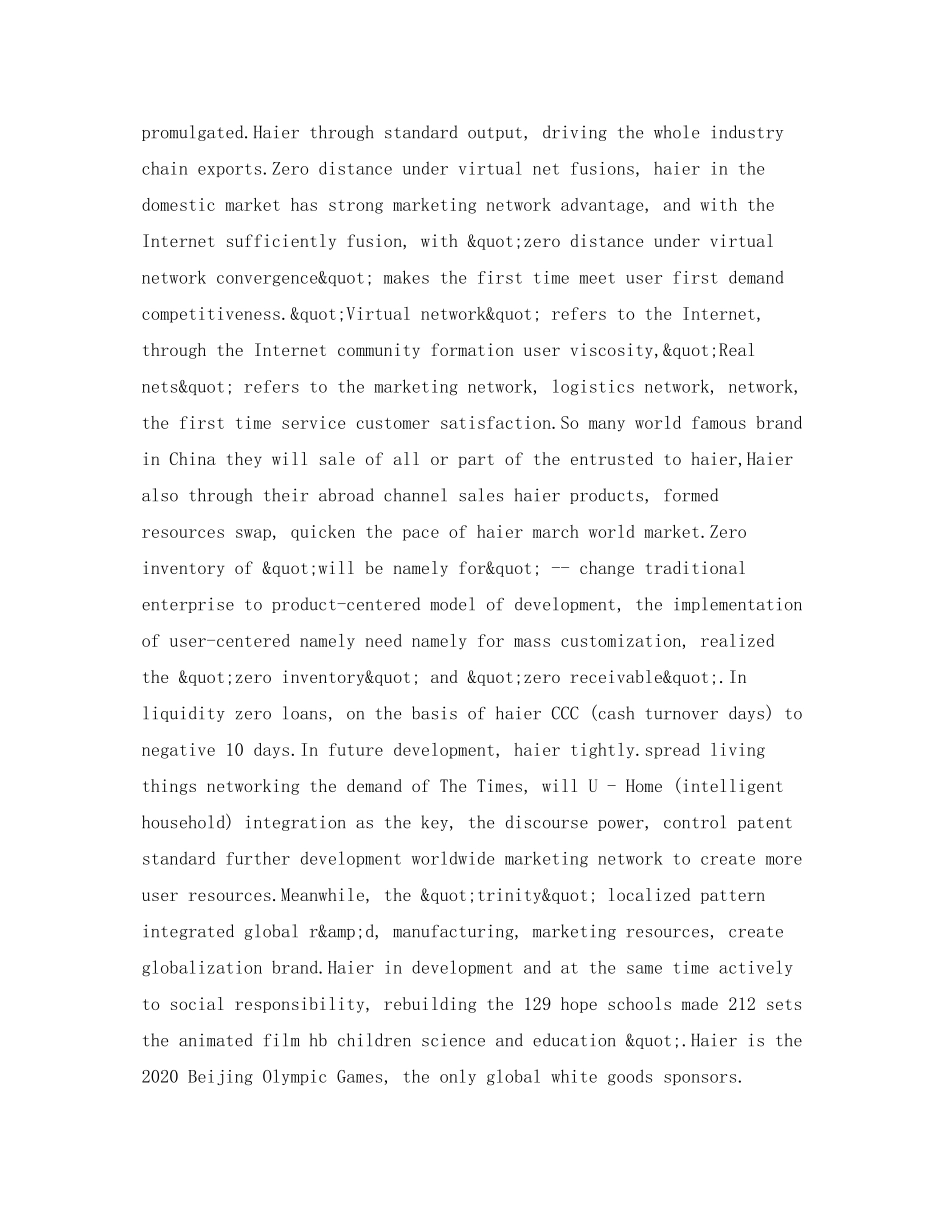 promulgated.Haier through standard output, driving the whole industry chain exports.Zero distance under virtual net fusions, haier in the domestic market has strong marketing network advantage, and with the Internet sufficiently fusion, with &quot;zero distance under virtual network convergence&quot; makes the first time meet user first demand competitiveness.&quot;Virtual network&quot; refers to the Internet, through the Internet community formation user viscosity,&quot;Real nets&quot; refers to the marketing network, logistics network, network, the first time service customer satisfaction.So many world famous brand in China they will sale of all or part of the entrusted to haier,Haier also through their abroad channel sales haier products, formed resources swap, quicken the pace of haier march world market.Zero inventory of &quot;will be namely for&quot; -- change traditional enterprise to product-centered model of development, the implementation of user-centered namely need namely for mass customization, realized the &quot;zero inventory&quot; and &quot;zero receivable&quot;.In liquidity zero loans, on the basis of haier CCC (cash turnover days) to negative 10 days.In future development, haier tightly.spread living things networking the demand of The Times, will U - Home (intelligent household) integration as the key, the discourse power, control patent standard further development worldwide marketing network to create more user resources.Meanwhile, the &quot;trinity&quot; localized pattern integrated global r&amp;d, manufacturing, marketing resources, create globalization brand.Haier in development and at the same time actively to social responsibility, rebuilding the 129 hope schools made 212 sets the animated film hb children science and education &quot;.Haier is the 2020 Beijing Olympic Games, the only global white goods sponsors.